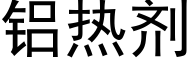 铝热剂